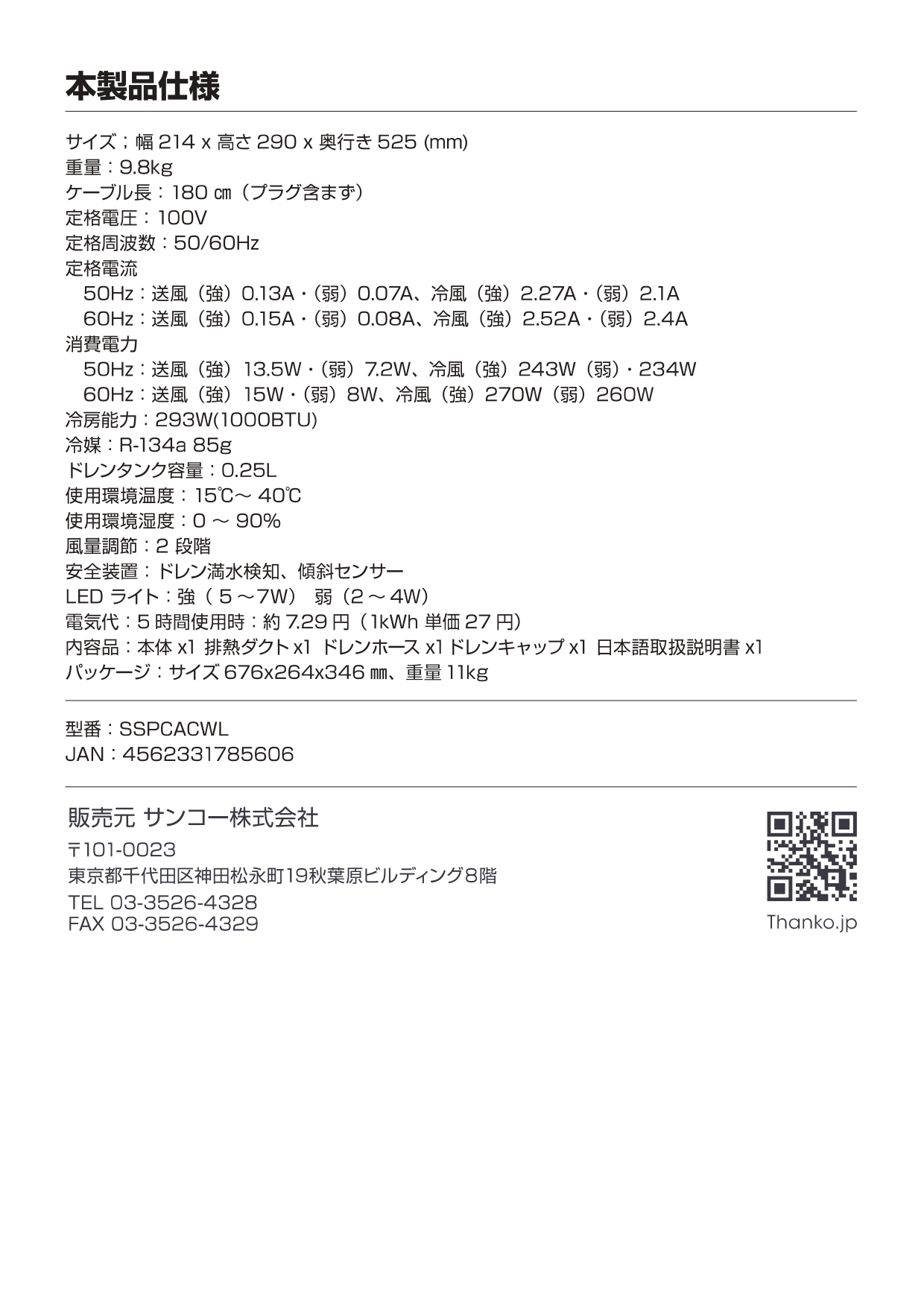 本製品仕様

サイズ；幅 214 x 高さ 290 x 奥行き 525 (mm)
重量：9.8kg
ケーブル長：180 ㎝（プラグ含まず）
定格電圧：100V
定格周波数：50/60Hz
定格電流
50Hz：送風（強）0.13A・（弱）0.07A、冷風（強）2.27A・（弱）2.1A
60Hz：送風（強）0.15A・（弱）0.08A、冷風（強）2.52A・（弱）2.4A
消費電力
50Hz：送風（強）13.5W・（弱）7.2W、冷風（強）243W（弱）・234W
60Hz：送風（強）15W・（弱）8W、冷風（強）270W（弱）260W
冷房能力：293W(1000BTU)
冷媒：R-134a 85g
ドレンタンク容量：0.25L
使用環境温度：15℃～ 40℃
使用環境湿度：0 ～ 90%
風量調節：2 段階
安全装置：ドレン満水検知、傾斜センサー
LED ライト：強（ 5 ～7W） 弱（2 ～ 4W）
電気代：5 時間使用時：約 7.29 円（1kWh 単価 27 円）
内容品：本体 x1 排熱ダクト x1 ドレンホース x1 ドレンキャップ x1 日本語取扱説明書 x1
パッケージ：サイズ 676x264x346 ㎜、重量 11kg

型番：SSPCACWL
JAN：4562331785606

販売元 サンコー株式会社
〒101-0023
東京都千代田区神田松永町19秋葉原ビルディング8階
TEL 03-3526-4328
FAX 03-3526-4329

Thanko.jp